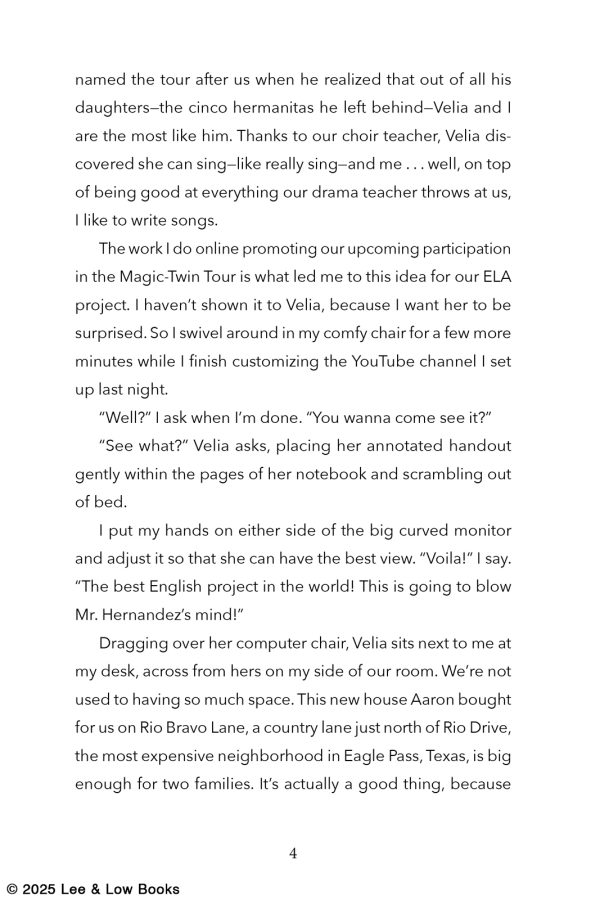 named the tour after us when he realized that out of all his daughters—the cinco hermanitas he left behind—Velia and I are the most like him. Thanks to our choir teacher, Velia discovered she can sing—like really sing—and me . . . well, on top of being good at everything our drama teacher throws at us, I like to write songs.

The work I do online promoting our upcoming participation in the Magic-Twin Tour is what led me to this idea for our ELA project. I haven't shown it to Velia, because I want her to be surprised. So I swivel around in my comfy chair for a few more minutes while I finish customizing the YouTube channel I set up last night.

"Well?" I ask when I'm done. "You wanna come see it?"

"See what?" Velia asks, placing her annotated handout gently within the pages of her notebook and scrambling out of bed.

I put my hands on either side of the big curved monitor and adjust it so that she can have the best view. "Voila!" I say. "The best English project in the world! This is going to blow Mr. Hernandez's mind!"

Dragging over her computer chair, Velia sits next to me at my desk, across from hers on my side of our room. We're not used to having so much space. This new house Aaron bought for us on Rio Bravo Lane, a country lane just north of Rio Drive, the most expensive neighborhood in Eagle Pass, Texas, is big enough for two families. It's actually a good thing, because

4

© 2025 Lee & Low Books